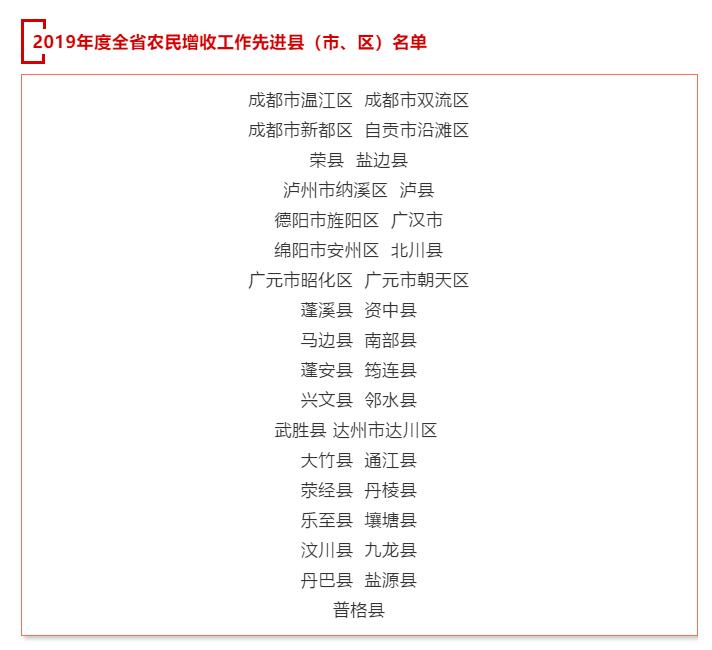 2019年度全省农民增收工作先进县（市、区）名单

成都市温江区 成都市双流区
成都市新都区 自贡市沿滩区
荣县 盐边县
泸州市纳溪区 泸县
德阳市旌阳区 广汉市
绵阳市安州区 北川县
广元市昭化区 广元市朝天区
蓬溪县 资中县
马边县 南部县
蓬安县 筠连县
兴文县 邻水县
武胜县 达州市达川区
大竹县 通江县
荥经县 丹棱县
乐至县 壤塘县
汶川县 九龙县
丹巴县 盐源县
普格县